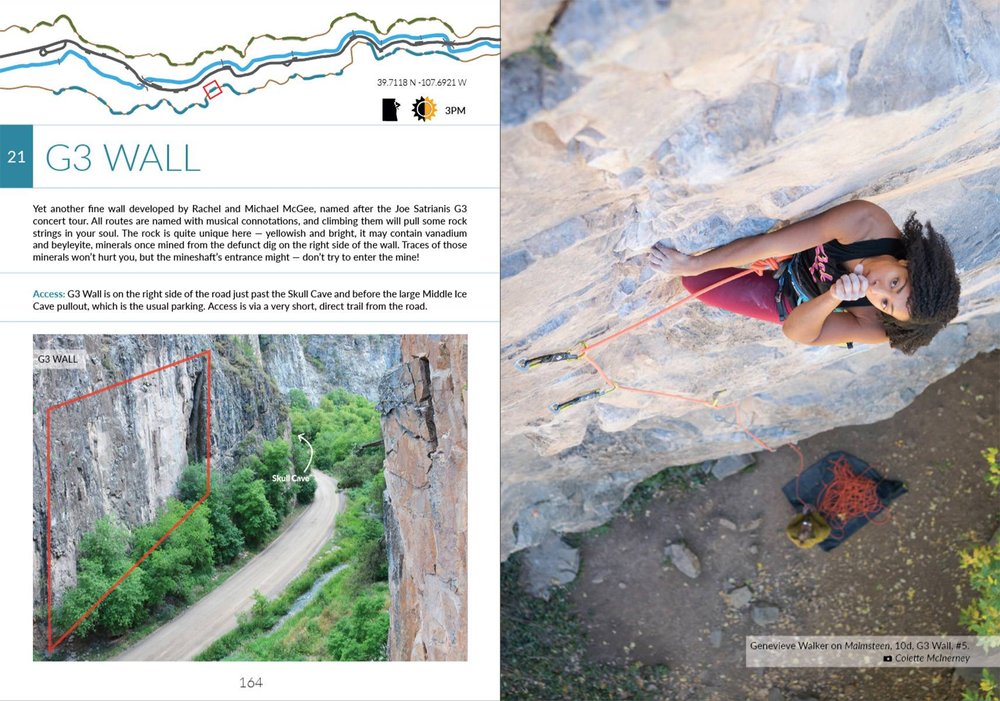 39.7118 N -107.6921 W

3PM

21 G3 WALL

Yet another fine wall developed by Rachel and Michael McGee, named after the Joe Satrianis G3 concert tour. All routes are named with musical connotations, and climbing them will pull some rock strings in your soul. The rock is quite unique here — yellowish and bright, it may contain vanadium and beyleyite, minerals once mined from the defunct dig on the right side of the wall. Traces of those minerals won't hurt you, but the mineshaft's entrance might — don't try to enter the mine!

Access: G3 Wall is on the right side of the road just past the Skull Cave and before the large Middle Ice Cave pullout, which is the usual parking. Access is via a very short, direct trail from the road.

G3 WALL

Skull Cave

164

Genevieve Walker on Malmsteen, 10d, G3 Wall, #5.
Colette McInerney